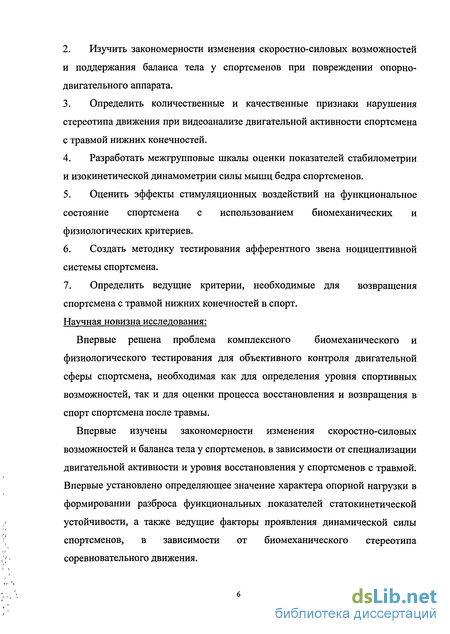 2. Изучить закономерности изменения скоростно-силовых возможностей и поддержания баланса тела у спортсменов при повреждении опорно-двигательного аппарата.

3. Определить количественные и качественные признаки нарушения стереотипа движения при видеоанализе двигательной активности спортсмена с травмой нижних конечностей.

4. Разработать межгрупповые шкалы оценки показателей стабилометрии и изокинетической динамометрии силы мышц бедра спортсменов.

5. Оценить эффекты стимуляционных воздействий на функциональное состояние спортсмена с использованием биомеханических и физиологических критериев.

6. Создать методику тестирования афферентного звена ноцицептивной системы спортсмена.

7. Определить ведущие критерии, необходимые для возвращения спортсмена с травмой нижних конечностей в спорт.

Научная новизна исследования:

Впервые решена проблема комплексного биомеханического и физиологического тестирования для объективного контроля двигательной сферы спортсмена, необходимая как для определения уровня спортивных возможностей, так и для оценки процесса восстановления и возвращения в спорт спортсмена после травмы.

Впервые изучены закономерности изменения скоростно-силовых возможностей и баланса тела у спортсменов. в зависимости от специализации двигательной активности и уровня восстановления у спортсменов с травмой. Впервые установлено определяющее значение характера опорной нагрузки в формировании разброса функциональных показателей статокинетической устойчивости, а также ведущие факторы проявления динамической силы спортсменов, в зависимости от биомеханического стереотипа соревновательного движения.

6

dsLib.net
библиотека диссертаций